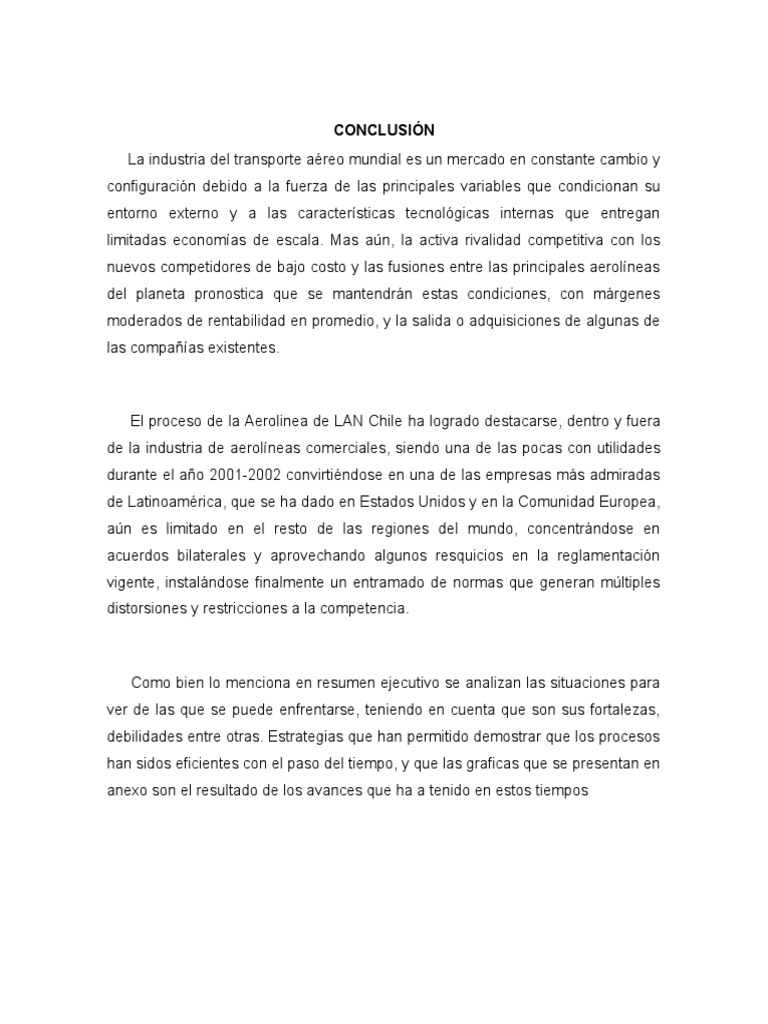 CONCLUSIÓN

La industria del transporte aéreo mundial es un mercado en constante cambio y configuración debido a la fuerza de las principales variables que condicionan su entorno externo y a las características tecnológicas internas que entregan limitadas economías de escala. Mas aún, la activa rivalidad competitiva con los nuevos competidores de bajo costo y las fusiones entre las principales aerolíneas del planeta pronostica que se mantendrán estas condiciones, con márgenes moderados de rentabilidad en promedio, y la salida o adquisiciones de algunas de las compañías existentes.

El proceso de la Aerolinea de LAN Chile ha logrado destacarse, dentro y fuera de la industria de aerolíneas comerciales, siendo una de las pocas con utilidades durante el año 2001-2002 convirtiéndose en una de las empresas más admiradas de Latinoamérica, que se ha dado en Estados Unidos y en la Comunidad Europea, aún es limitado en el resto de las regiones del mundo, concentrándose en acuerdos bilaterales y aprovechando algunos resquicios en la reglamentación vigente, instalándose finalmente un entramado de normas que generan múltiples distorsiones y restricciones a la competencia.

Como bien lo menciona en resumen ejecutivo se analizan las situaciones para ver de las que se puede enfrentarse, teniendo en cuenta que son sus fortalezas, debilidades entre otras. Estrategias que han permitido demostrar que los procesos han sidos eficientes con el paso del tiempo, y que las graficas que se presentan en anexo son el resultado de los avances que ha a tenido en estos tiempos